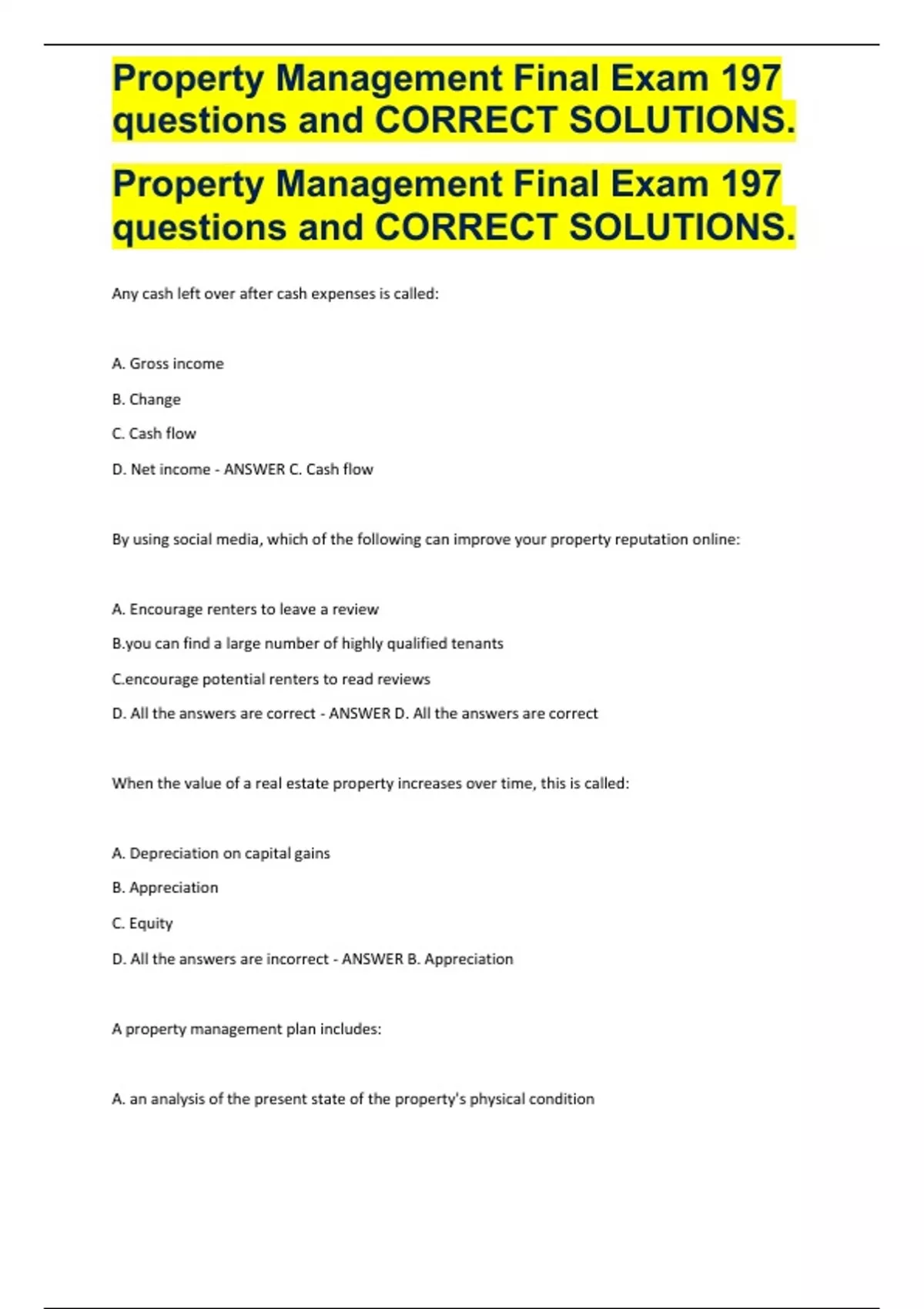 Property Management Final Exam 197 questions and CORRECT SOLUTIONS.

Property Management Final Exam 197 questions and CORRECT SOLUTIONS.

Any cash left over after cash expenses is called:

A. Gross income

B. Change

C. Cash flow

D. Net income - ANSWER C. Cash flow

By using social media, which of the following can improve your property reputation online:

A. Encourage renters to leave a review

B.you can find a large number of highly qualified tenants

C.encourage potential renters to read reviews

D. All the answers are correct - ANSWER D. All the answers are correct

When the value of a real estate property increases over time, this is called:

A. Depreciation on capital gains

B. Appreciation

C. Equity

D. All the answers are incorrect - ANSWER B. Appreciation

A property management plan includes:

A. an analysis of the present state of the property's physical condition